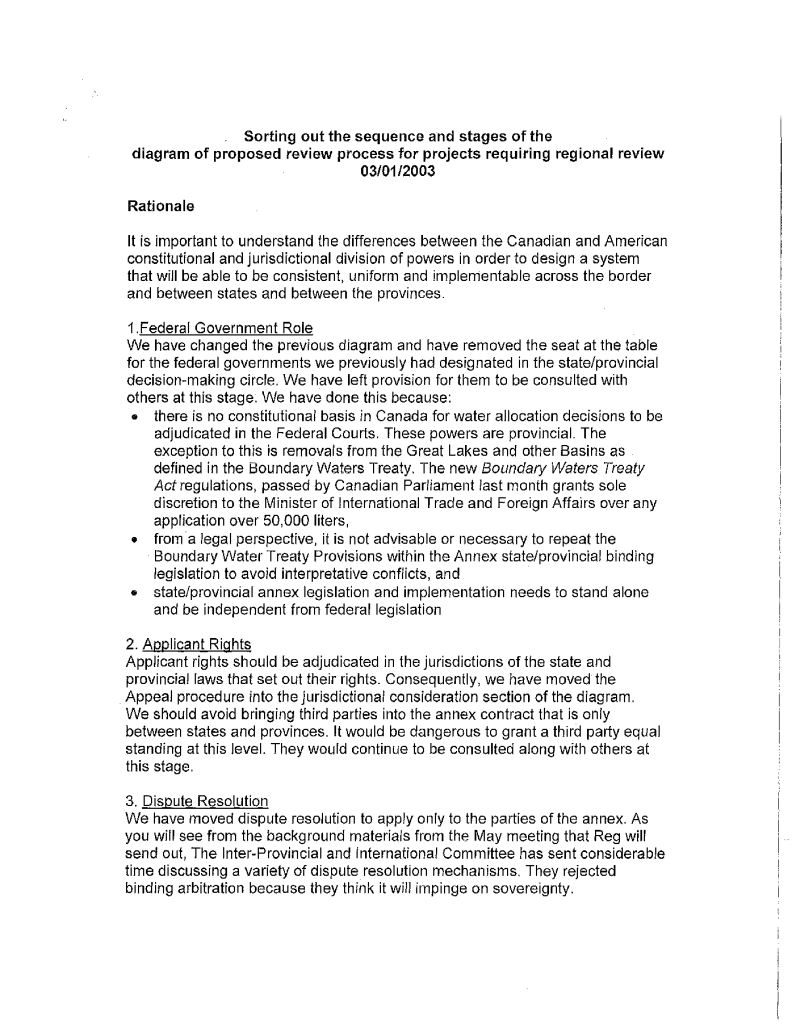 Sorting out the sequence and stages of the diagram of proposed review process for projects requiring regional review
03/01/2003

Rationale

It is important to understand the differences between the Canadian and American constitutional and jurisdictional division of powers in order to design a system that will be able to be consistent, uniform and implementable across the border and between states and between the provinces.

1.Federal Government Role
We have changed the previous diagram and have removed the seat at the table for the federal governments we previously had designated in the state/provincial decision-making circle. We have left provision for them to be consulted with others at this stage. We have done this because:
• there is no constitutional basis in Canada for water allocation decisions to be adjudicated in the Federal Courts. These powers are provincial. The exception to this is removals from the Great Lakes and other Basins as defined in the Boundary Waters Treaty. The new Boundary Waters Treaty Act regulations, passed by Canadian Parliament last month grants sole discretion to the Minister of International Trade and Foreign Affairs over any application over 50,000 liters,
• from a legal perspective, it is not advisable or necessary to repeat the Boundary Water Treaty Provisions within the Annex state/provincial binding legislation to avoid interpretative conflicts, and
• state/provincial annex legislation and implementation needs to stand alone and be independent from federal legislation

2. Applicant Rights
Applicant rights should be adjudicated in the jurisdictions of the state and provincial laws that set out their rights. Consequently, we have moved the Appeal procedure into the jurisdictional consideration section of the diagram. We should avoid bringing third parties into the annex contract that is only between states and provinces. It would be dangerous to grant a third party equal standing at this level. They would continue to be consulted along with others at this stage.

3. Dispute Resolution
We have moved dispute resolution to apply only to the parties of the annex. As you will see from the background materials from the May meeting that Reg will send out, The Inter-Provincial and International Committee has sent considerable time discussing a variety of dispute resolution mechanisms. They rejected binding arbitration because they think it will impinge on sovereignty.